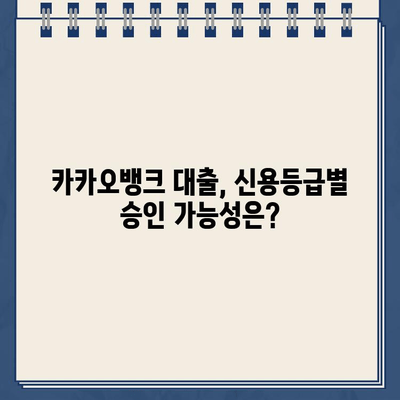 카카오뱅크 대출, 신용등급별 승인 가능성은?